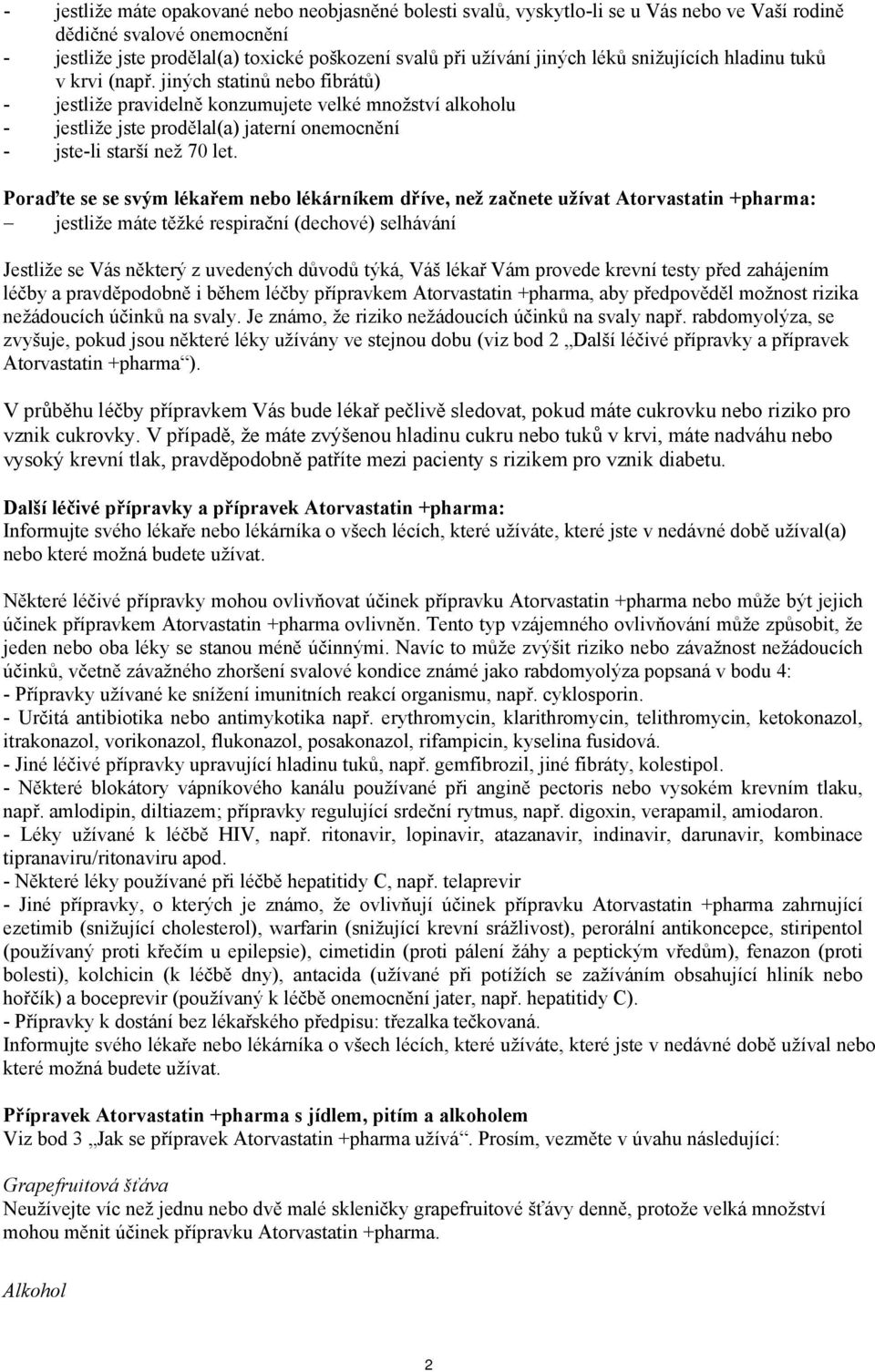 - jestliže máte opakované nebo neobjasněné bolesti svalů, vyskytlo-li se u Vás nebo ve Vaší rodině dědičné svalové onemocnění
- jestliže jste prodělal(a) toxické poškození svalů při užívání jiných léků snižujících hladinu tuků v krvi (např. jiných statinů nebo fibrátů)
- jestliže pravidelně konzumujete velké množství alkoholu
- jestliže jste prodělal(a) jaterní onemocnění
- jste-li starší než 70 let.

Poraďte se se svým lékařem nebo lékárníkem dříve, než začnete užívat Atorvastatin +pharma:
– jestliže máte těžké respirační (dechové) selhávání

Jestliže se Vás některý z uvedených důvodů týká, Váš lékař Vám provede krevní testy před zahájením léčby a pravděpodobně i během léčby přípravkem Atorvastatin +pharma, aby předpověděl možnost rizika nežádoucích účinků na svaly. Je známo, že riziko nežádoucích účinků na svaly např. rabdomyolýza, se zvyšuje, pokud jsou některé léky užívány ve stejnou dobu (viz bod 2 „Další léčivé přípravky a přípravek Atorvastatin +pharma“).

V průběhu léčby přípravkem Vás bude lékař pečlivě sledovat, pokud máte cukrovku nebo riziko pro vznik cukrovky. V případě, že máte zvýšenou hladinu cukru nebo tuků v krvi, máte nadváhu nebo vysoký krevní tlak, pravděpodobně patříte mezi pacienty s rizikem pro vznik diabetu.

Další léčivé přípravky a přípravek Atorvastatin +pharma:
Informujte svého lékaře nebo lékárníka o všech lécích, které užíváte, které jste v nedávné době užíval(a) nebo které možná budete užívat.

Některé léčivé přípravky mohou ovlivňovat účinek přípravku Atorvastatin +pharma nebo může být jejich účinek přípravkem Atorvastatin +pharma ovlivněn. Tento typ vzájemného ovlivňování může způsobit, že jeden nebo oba léky se stanou méně účinnými. Navíc to může zvýšit riziko nebo závažnost nežádoucích účinků, včetně závažného zhoršení svalové kondice známé jako rabdomyolýza popsaná v bodu 4:
- Přípravky užívané ke snížení imunitních reakcí organismu, např. cyklosporin.
- Určitá antibiotika nebo antimykotika např. erythromycin, klarithromycin, telithromycin, ketokonazol, itrakonazol, vorikonazol, flukonazol, posakonazol, rifampicin, kyselina fusidová.
- Jiné léčivé přípravky upravující hladinu tuků, např. gemfibrozil, jiné fibráty, kolestipol.
- Některé blokátory vápníkového kanálu používané při angině pectoris nebo vysokém krevním tlaku, např. amlodipin, diltiazem; přípravky regulující srdeční rytmus, např. digoxin, verapamil, amiodaron.
- Léky užívané k léčbě HIV, např. ritonavir, lopinavir, atazanavir, indinavir, darunavir, kombinace tipranaviru/ritonaviru apod.
- Některé léky používané při léčbě hepatitidy C, např. telaprevir
- Jiné přípravky, o kterých je známo, že ovlivňují účinek přípravku Atorvastatin +pharma zahrnující ezetimib (snižující cholesterol), warfarin (snižující krevní srážlivost), perorální antikoncepce, stiripentol (používaný proti křečím u epilepsie), cimetidin (proti pálení žáhy a peptickým vředům), fenazon (proti bolesti), kolchicin (k léčbě dny), antacida (užívané při potížích se zažíváním obsahující hliník nebo hořčík) a boceprevir (používaný k léčbě onemocnění jater, např. hepatitidy C).
- Přípravky k dostání bez lékařského předpisu: třezalka tečkovaná.
Informujte svého lékaře nebo lékárníka o všech lécích, které užíváte, které jste v nedávné době užíval nebo které možná budete užívat.

Přípravek Atorvastatin +pharma s jídlem, pitím a alkoholem
Viz bod 3 „Jak se přípravek Atorvastatin +pharma užívá“. Prosím, vezměte v úvahu následující:

Grapefruitová šťáva
Neužívejte víc než jednu nebo dvě malé skleničky grapefruitové šťávy denně, protože velká množství mohou měnit účinek přípravku Atorvastatin +pharma.

Alkohol

2